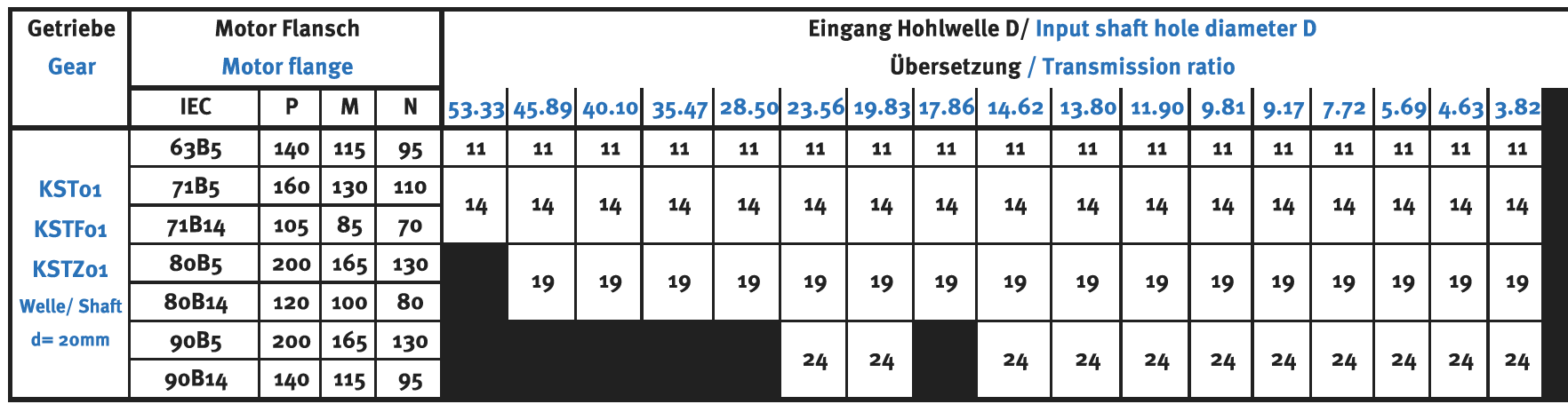 | Getriebe Gear | Motor Flansch Motor flange | | | | Eingang Hohlwelle D/ Input shaft hole diameter D Übersetzung / Transmission ratio | | | | | | | | | | | | | | | | |
|---|---|---|---|---|---|---|---|---|---|---|---|---|---|---|---|---|---|---|---|---|---|
| | IEC | P | M | N | 53.33 | 45.89 | 40.10 | 35.47 | 28.50 | 23.56 | 19.83 | 17.86 | 14.62 | 13.80 | 11.90 | 9.81 | 9.17 | 7.72 | 5.69 | 4.63 | 3.82 |
| KST01 KSTF01 KSTZ01 Welle/ Shaft d= 20mm | 63B5 | 140 | 115 | 95 | 11 | 11 | 11 | 11 | 11 | 11 | 11 | 11 | 11 | 11 | 11 | 11 | 11 | 11 | 11 | 11 | 11 |
| | 71B5 | 160 | 130 | 110 | 14 | 14 | 14 | 14 | 14 | 14 | 14 | 14 | 14 | 14 | 14 | 14 | 14 | 14 | 14 | 14 | 14 |
| | 71B14 | 105 | 85 | 70 | | | | | | | | | | | | | | | | | |
| | 80B5 | 200 | 165 | 130 | | 19 | 19 | 19 | 19 | 19 | 19 | 19 | 19 | 19 | 19 | 19 | 19 | 19 | 19 | 19 | 19 |
| | 80B14 | 120 | 100 | 80 | | | | | | | | | | | | | | | | | |
| | 90B5 | 200 | 165 | 130 | | | | | | 24 | 24 | | 24 | 24 | 24 | 24 | 24 | 24 | 24 | 24 | 24 |
| | 90B14 | 140 | 115 | 95 | | | | | | | | | | | | | | | | | |